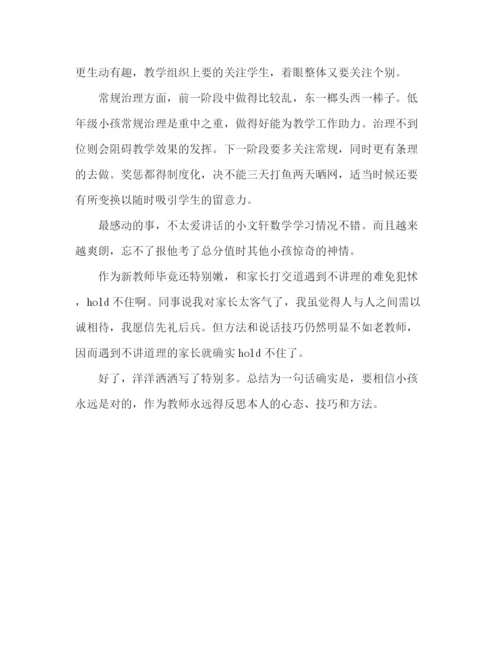 更生动有趣，教学组织上要的关注学生，着眼整体又要关注个别。

常规治理方面，前一阶段中做得比较乱，东一榔头西一棒子。低年级小孩常规治理是重中之重，做得好能为教学工作助力。治理不到位则会阻碍教学效果的发挥。下一阶段要多关注常规，同时更有条理的去做。奖惩都得制度化，决不能三天打鱼两天晒网，适当时候还要有所变换以随时吸引学生的留意力。

最感动的事，不太爱讲话的小文轩数学学习情况不错。而且越来越爽朗，忘不了报他考了总分值时其他小孩惊奇的神情。

作为新教师毕竟还特别嫩，和家长打交道遇到不讲理的难免犯怵，hold不住啊。同事说我对家长太客气了，我虽觉得人与人之间需以诚相待，我愿信先礼后兵。但方法和说话技巧仍然明显不如老教师，因而遇到不讲道理的家长就确实hold不住了。

好了，洋洋洒洒写了特别多。总结为一句话确实是，要相信小孩永远是对的，作为教师永远得反思本人的心态、技巧和方法。